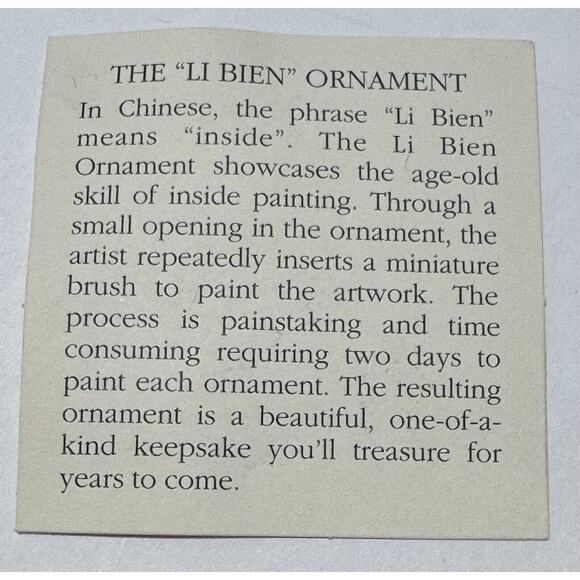 THE "LI BIEN" ORNAMENT

In Chinese, the phrase "Li Bien" means "inside". The Li Bien Ornament showcases the age-old skill of inside painting. Through a small opening in the ornament, the artist repeatedly inserts a miniature brush to paint the artwork. The process is painstaking and time consuming requiring two days to paint each ornament. The resulting ornament is a beautiful, one-of-a-kind keepsake you'll treasure for years to come.